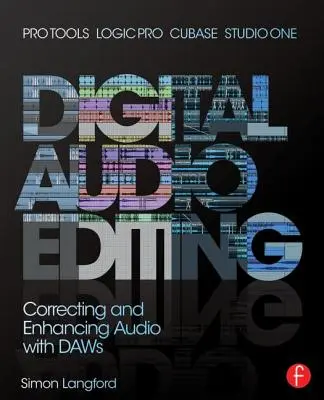 PRO TOOLS LOGIC PRO CUBASE STUDIO ONE

DIGITAL AUDIO EDITING

Correcting and Enhancing Audio with DAWs

Simon Langford

f